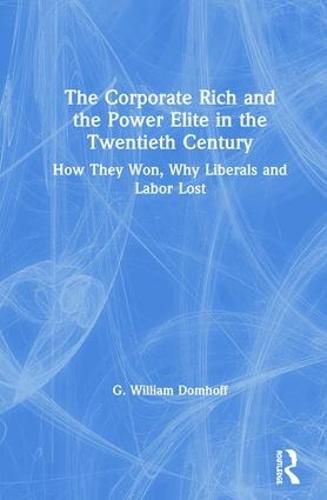 The Corporate Rich and the Power Elite in the Twentieth Century

How They Won, Why Liberals and Labor Lost

G. William Domhoff

ROUTLEDGE